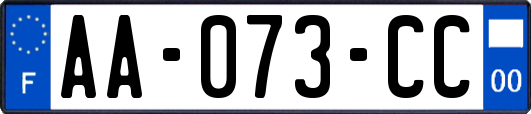 F

AA-073-CC

00